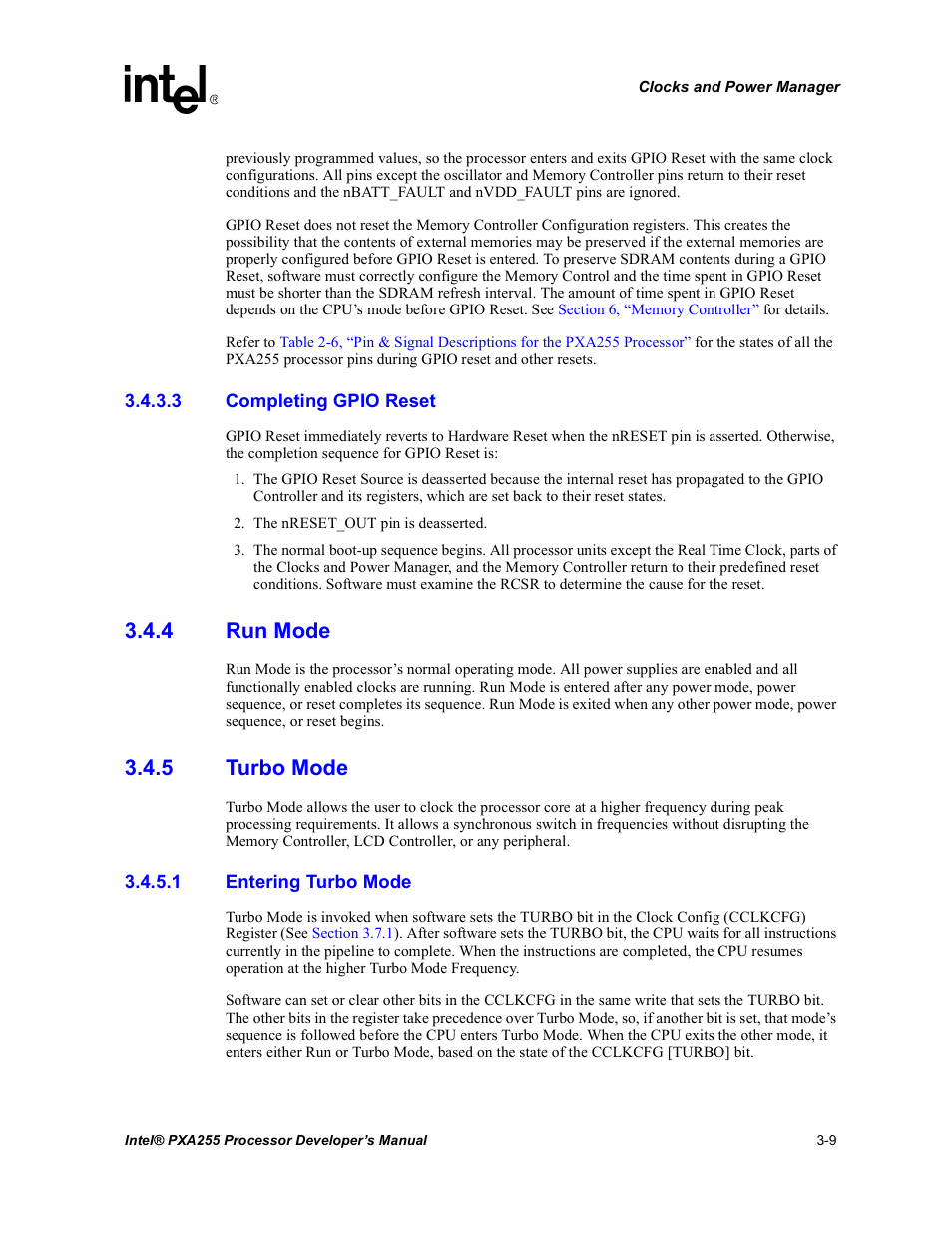 intel®

Clocks and Power Manager

previously programmed values, so the processor enters and exits GPIO Reset with the same clock configurations. All pins except the oscillator and Memory Controller pins return to their reset conditions and the nBATT_FAULT and nVDD_FAULT pins are ignored.

GPIO Reset does not reset the Memory Controller Configuration registers. This creates the possibility that the contents of external memories may be preserved if the external memories are properly configured before GPIO Reset is entered. To preserve SDRAM contents during a GPIO Reset, software must correctly configure the Memory Control and the time spent in GPIO Reset must be shorter than the SDRAM refresh interval. The amount of time spent in GPIO Reset depends on the CPU's mode before GPIO Reset. See Section 6, "Memory Controller" for details.

Refer to Table 2-6, "Pin & Signal Descriptions for the PXA255 Processor" for the states of all the PXA255 processor pins during GPIO reset and other resets.

3.4.3.3 Completing GPIO Reset

GPIO Reset immediately reverts to Hardware Reset when the nRESET pin is asserted. Otherwise, the completion sequence for GPIO Reset is:

1. The GPIO Reset Source is deasserted because the internal reset has propagated to the GPIO Controller and its registers, which are set back to their reset states.

2. The nRESET_OUT pin is deasserted.

3. The normal boot-up sequence begins. All processor units except the Real Time Clock, parts of the Clocks and Power Manager, and the Memory Controller return to their predefined reset conditions. Software must examine the RCSR to determine the cause for the reset.

3.4.4 Run Mode

Run Mode is the processor's normal operating mode. All power supplies are enabled and all functionally enabled clocks are running. Run Mode is entered after any power mode, power sequence, or reset completes its sequence. Run Mode is exited when any other power mode, power sequence, or reset begins.

3.4.5 Turbo Mode

Turbo Mode allows the user to clock the processor core at a higher frequency during peak processing requirements. It allows a synchronous switch in frequencies without disrupting the Memory Controller, LCD Controller, or any peripheral.

3.4.5.1 Entering Turbo Mode

Turbo Mode is invoked when software sets the TURBO bit in the Clock Config (CCLKCFG) Register (See Section 3.7.1). After software sets the TURBO bit, the CPU waits for all instructions currently in the pipeline to complete. When the instructions are completed, the CPU resumes operation at the higher Turbo Mode Frequency.

Software can set or clear other bits in the CCLKCFG in the same write that sets the TURBO bit. The other bits in the register take precedence over Turbo Mode, so, if another bit is set, that mode's sequence is followed before the CPU enters Turbo Mode. When the CPU exits the other mode, it enters either Run or Turbo Mode, based on the state of the CCLKCFG [TURBO] bit.

Intel® PXA255 Processor Developer's Manual

3-9